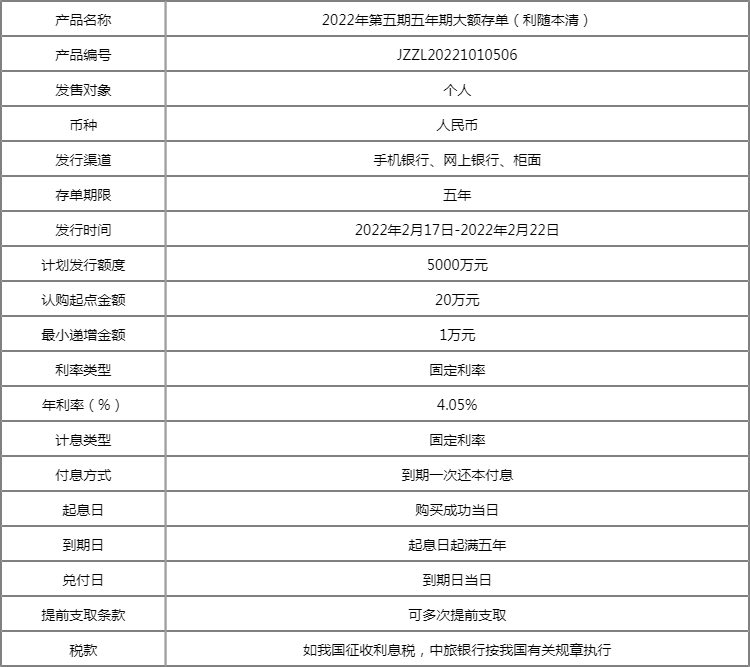 | 产品名称 | 2022年第五期五年期大额存单（利随本清） |
|---|---|
| 产品编号 | JZZL20221010506 |
| 发售对象 | 个人 |
| 币种 | 人民币 |
| 发行渠道 | 手机银行、网上银行、柜面 |
| 存单期限 | 五年 |
| 发行时间 | 2022年2月17日-2022年2月22日 |
| 计划发行额度 | 5000万元 |
| 认购起点金额 | 20万元 |
| 最小递增金额 | 1万元 |
| 利率类型 | 固定利率 |
| 年利率（%） | 4.05% |
| 计息类型 | 固定利率 |
| 付息方式 | 到期一次还本付息 |
| 起息日 | 购买成功当日 |
| 到期日 | 起息日起满五年 |
| 兑付日 | 到期日当日 |
| 提前支取条款 | 可多次提前支取 |
| 税款 | 如我国征收利息税，中旅银行按我国有关规章执行 |